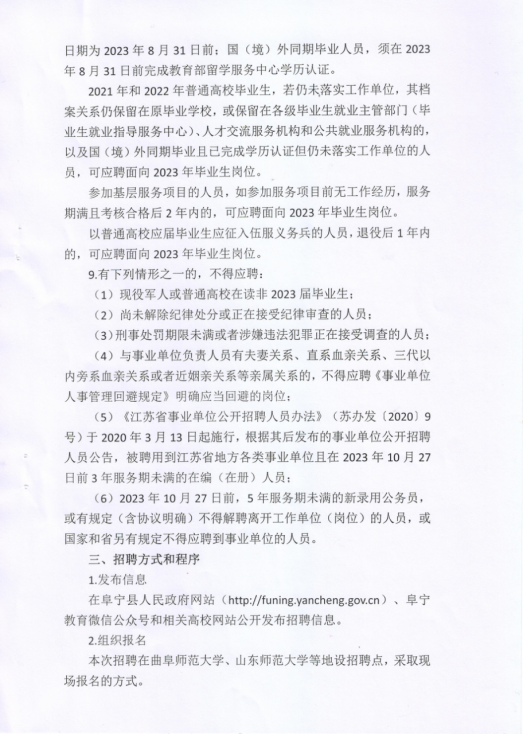 日期为 2023 年 8 月 31 日前；国（境）外同期毕业人员，须在 2023 年 8 月 31 日前完成教育部留学服务中心学历认证。

2021 年和 2022 年普通高校毕业生，若仍未落实工作单位，其档案关系仍保留在原毕业学校，或保留在各级毕业生就业主管部门（毕业生就业指导服务中心）、人才交流服务机构和公共就业服务机构的，以及国（境）外同期毕业且已完成学历认证但仍未落实工作单位的人员，可应聘面向 2023 年毕业生岗位。

参加基层服务项目的人员，如参加服务项目前无工作经历，服务期满且考核合格后 2 年内的，可应聘面向 2023 年毕业生岗位。

以普通高校应届毕业生应征入伍服义务兵的人员，退役后 1 年内的，可应聘面向 2023 年毕业生岗位。

9.有下列情形之一的，不得应聘：

（1）现役军人或普通高校在读非 2023 届毕业生；

（2）尚未解除纪律处分或正在接受纪律审查的人员；

（3）刑事处罚期限未满或者涉嫌违法犯罪正在接受调查的人员；

（4）与事业单位负责人员有夫妻关系、直系血亲关系、三代以内旁系血亲关系或者近姻亲关系等亲属关系的，不得应聘《事业单位人事管理回避规定》明确应当回避的岗位；

（5）《江苏省事业单位公开招聘人员办法》（苏办发〔2020〕9 号）于 2020 年 3 月 13 日起施行，根据其后发布的事业单位公开招聘人员公告，被聘用到江苏省地方各类事业单位且在 2023 年 10 月 27 日前 3 年服务期未满的在编（在册）人员；

（6）2023 年 10 月 27 日前，5 年服务期未满的新录用公务员，或有规定（含协议明确）不得解聘离开工作单位（岗位）的人员，或国家和省另有规定不得应聘到事业单位的人员。

三、招聘方式和程序

1.发布信息

在阜宁县人民政府网站（http://funing.yancheng.gov.cn）、阜宁教育微信公众号和相关高校网站公开发布招聘信息。

2.组织报名

本次招聘在曲阜师范大学、山东师范大学等地设招聘点，采取现场报名的方式。